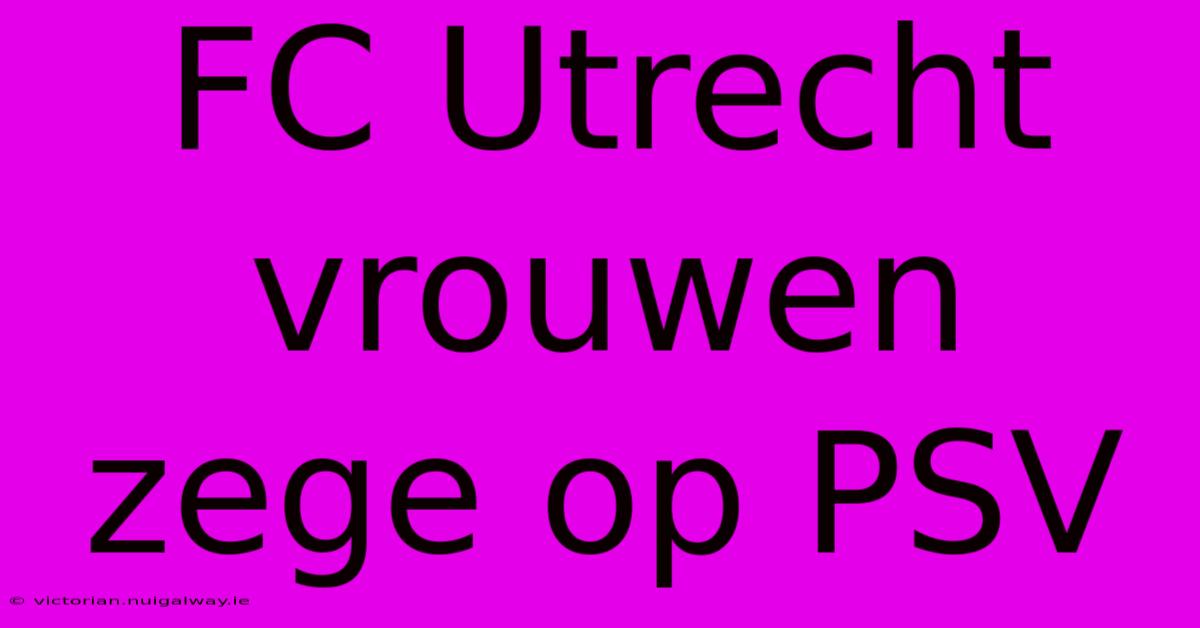 FC Utrecht vrouwen zege op PSV

© victorian.nuigalway.ie